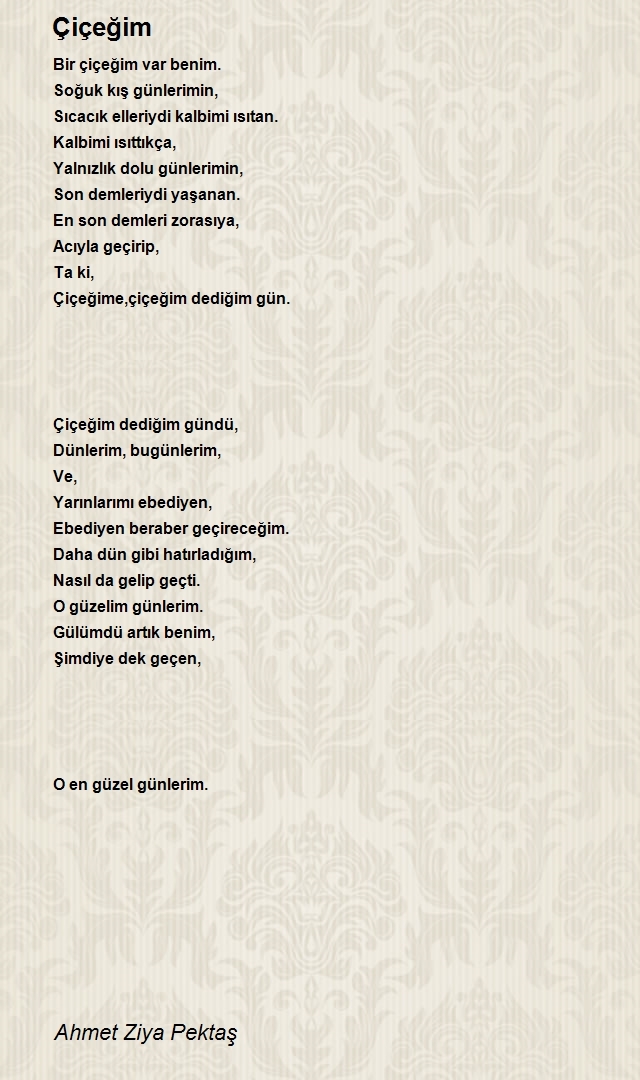 Çiçeğim

Bir çiçeğim var benim.
Soğuk kış günlerimin,
Sıcacık elleriydi kalbimi ısıtan.
Kalbimi ısıttıkça,
Yalnızlık dolu günlerimin,
Son demleriydi yaşanan.
En son demleri zorasıya,
Acıyla geçirip,
Ta ki,
Çiçeğime,çiçeğim dediğim gün.

Çiçeğim dediğim gündü,
Dünlerim, bugünlerim,
Ve,
Yarınlarımı ebediyen,
Ebediyen beraber geçireceğim.
Daha dün gibi hatırladığım,
Nasıl da gelip geçti.
O güzelim günlerim.
Gülümdü artık benim,
Şimdiye dek geçen,

O en güzel günlerim.

Ahmet Ziya Pektaş